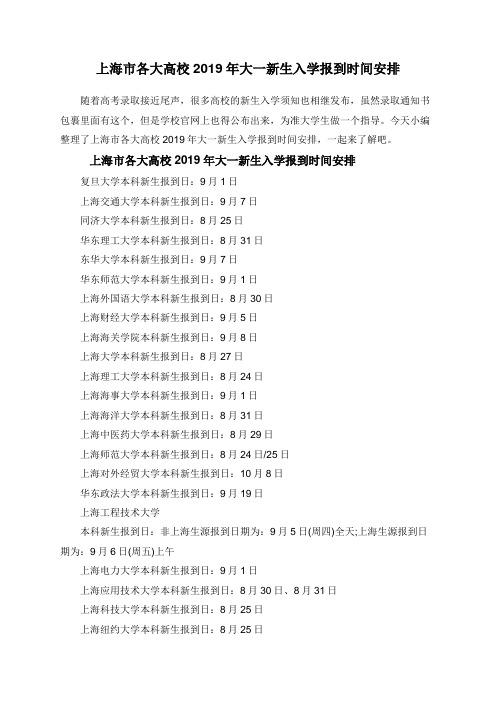 上海市各大高校 2019 年大一新生入学报到时间安排

随着高考录取接近尾声，很多高校的新生入学须知也相继发布，虽然录取通知书包裹里面有这个，但是学校官网上也得公布出来，为准大学生做一个指导。今天小编整理了上海市各大高校 2019 年大一新生入学报到时间安排，一起来了解吧。

上海市各大高校 2019 年大一新生入学报到时间安排

复旦大学本科新生报到日：9 月 1 日

上海交通大学本科新生报到日：9 月 7 日

同济大学本科新生报到日：8 月 25 日

华东理工大学本科新生报到日：8 月 31 日

东华大学本科新生报到日：9 月 7 日

华东师范大学本科新生报到日：9 月 1 日

上海外国语大学本科新生报到日：8 月 30 日

上海财经大学本科新生报到日：9 月 5 日

上海海关学院本科新生报到日：9 月 8 日

上海大学本科新生报到日：8 月 27 日

上海理工大学本科新生报到日：8 月 24 日

上海海事大学本科新生报到日：9 月 1 日

上海海洋大学本科新生报到日：8 月 31 日

上海中医药大学本科新生报到日：8 月 29 日

上海师范大学本科新生报到日：8 月 24 日/25 日

上海对外经贸大学本科新生报到日：10 月 8 日

华东政法大学本科新生报到日：9 月 19 日

上海工程技术大学

本科新生报到日：非上海生源报到日期为：9 月 5 日(周四)全天;上海生源报到日期为：9 月 6 日(周五)上午

上海电力大学本科新生报到日：9 月 1 日

上海应用技术大学本科新生报到日：8 月 30 日、8 月 31 日

上海科技大学本科新生报到日：8 月 25 日

上海纽约大学本科新生报到日：8 月 25 日